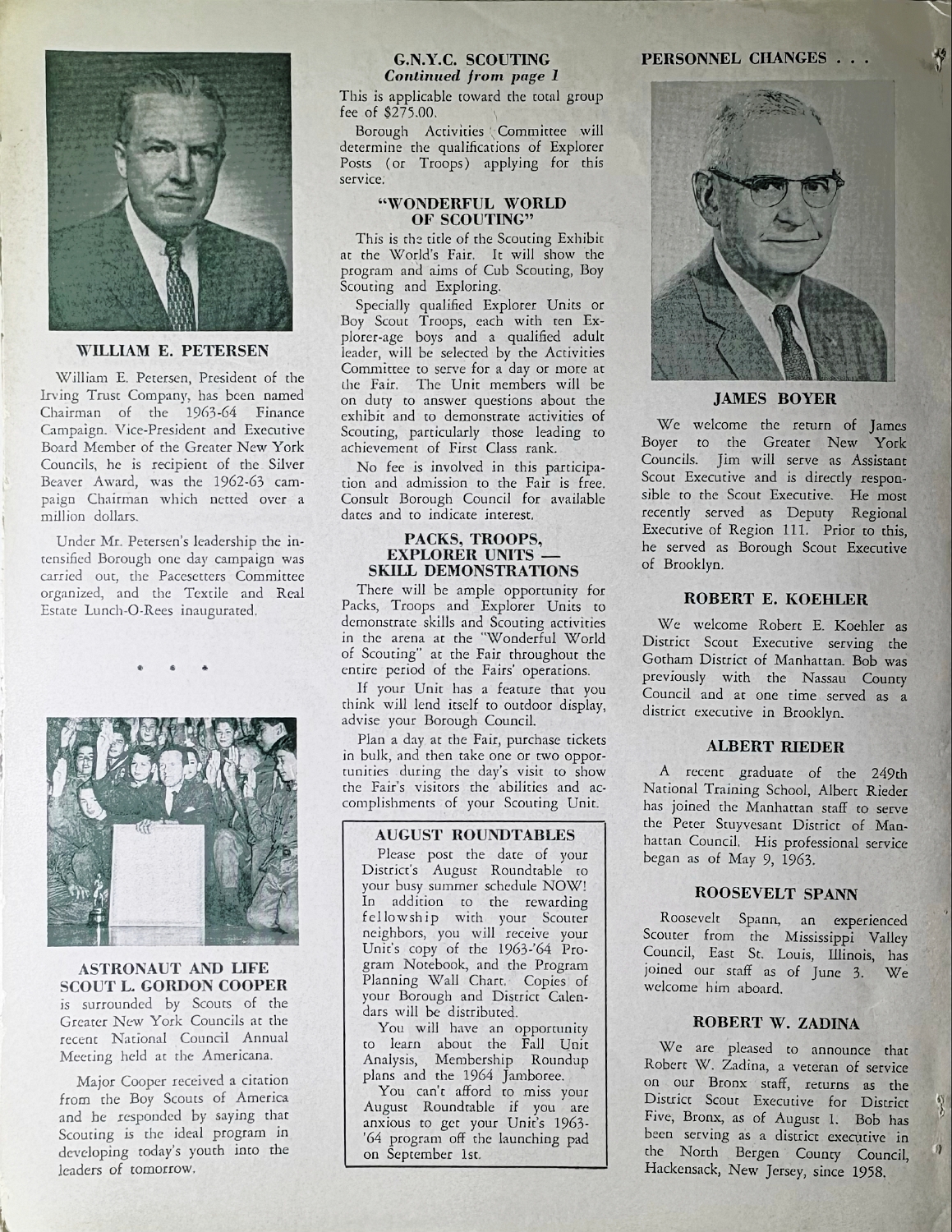 WILLIAM E. PETERSEN

William E. Petersen, President of the Irving Trust Company, has been named Chairman of the 1963-64 Finance Campaign. Vice-President and Executive Board Member of the Greater New York Councils, he is recipient of the Silver Beaver Award, was the 1962-63 campaign Chairman which netted over a million dollars.

Under Mr. Petersen's leadership the intensified Borough one day campaign was carried out, the Pacesetters Committee organized, and the Textile and Real Estate Lunch-O-Rees inaugurated.

* * *

ASTRONAUT AND LIFE SCOUT L. GORDON COOPER is surrounded by Scouts of the Greater New York Councils at the recent National Council Annual Meeting held at the Americana.

Major Cooper received a citation from the Boy Scouts of America and he responded by saying that Scouting is the ideal program in developing today's youth into the leaders of tomorrow.

G.N.Y.C. SCOUTING
Continued from page 1

This is applicable toward the total group fee of $275.00.

Borough Activities Committee will determine the qualifications of Explorer Posts (or Troops) applying for this service.

"WONDERFUL WORLD OF SCOUTING"

This is the title of the Scouting Exhibit at the World's Fair. It will show the program and aims of Cub Scouting, Boy Scouting and Exploring.

Specially qualified Explorer Units or Boy Scout Troops, each with ten Explorer-age boys and a qualified adult leader, will be selected by the Activities Committee to serve for a day or more at the Fair. The Unit members will be on duty to answer questions about the exhibit and to demonstrate activities of Scouting, particularly those leading to achievement of First Class rank.

No fee is involved in this participation and admission to the Fair is free. Consult Borough Council for available dates and to indicate interest.

PACKS, TROOPS, EXPLORER UNITS — SKILL DEMONSTRATIONS

There will be ample opportunity for Packs, Troops and Explorer Units to demonstrate skills and Scouting activities in the arena at the "Wonderful World of Scouting" at the Fair throughout the entire period of the Fairs' operations.

If your Unit has a feature that you think will lend itself to outdoor display, advise your Borough Council.

Plan a day at the Fair, purchase tickets in bulk, and then take one or two opportunities during the day's visit to show the Fair's visitors the abilities and accomplishments of your Scouting Unit.

AUGUST ROUNDTABLES

Please post the date of your District's August Roundtable to your busy summer schedule NOW! In addition to the rewarding fellowship with your Scouter neighbors, you will receive your Unit's copy of the 1963-'64 Program Notebook, and the Program Planning Wall Chart. Copies of your Borough and District Calendars will be distributed.

You will have an opportunity to learn about the Fall Unit Analysis, Membership Roundup plans and the 1964 Jamboree.

You can't afford to miss your August Roundtable if you are anxious to get your Unit's 1963-'64 program off the launching pad on September 1st.

PERSONNEL CHANGES . . .

JAMES BOYER

We welcome the return of James Boyer to the Greater New York Councils. Jim will serve as Assistant Scout Executive and is directly responsible to the Scout Executive. He most recently served as Deputy Regional Executive of Region 111. Prior to this, he served as Borough Scout Executive of Brooklyn.

ROBERT E. KOEHLER

We welcome Robert E. Koehler as District Scout Executive serving the Gotham District of Manhattan. Bob was previously with the Nassau County Council and at one time served as a district executive in Brooklyn.

ALBERT RIEDER

A recent graduate of the 249th National Training School, Albert Rieder has joined the Manhattan staff to serve the Peter Stuyvesant District of Manhattan Council. His professional service began as of May 9, 1963.

ROOSEVELT SPANN

Roosevelt Spann, an experienced Scouter from the Mississippi Valley Council, East St. Louis, Illinois, has joined our staff as of June 3. We welcome him aboard.

ROBERT W. ZADINA

We are pleased to announce that Robert W. Zadina, a veteran of service on our Bronx staff, returns as the District Scout Executive for District Five, Bronx, as of August 1. Bob has been serving as a district executive in the North Bergen County Council, Hackensack, New Jersey, since 1958.